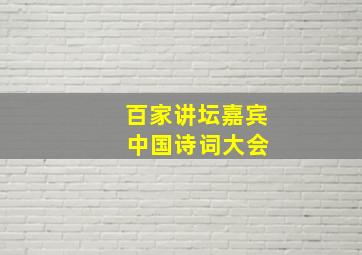 百家讲坛嘉宾
中国诗词大会